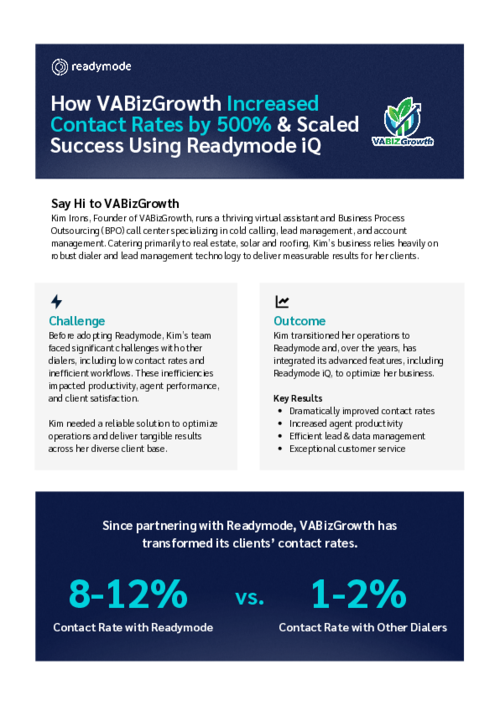 readymode

How VABizGrowth Increased Contact Rates by 500% & Scaled Success Using Readymode iQ

VABIZGrowth

Say Hi to VABizGrowth
Kim Irons, Founder of VABizGrowth, runs a thriving virtual assistant and Business Process Outsourcing (BPO) call center specializing in cold calling, lead management, and account management. Catering primarily to real estate, solar and roofing, Kim's business relies heavily on robust dialer and lead management technology to deliver measurable results for her clients.

Challenge
Before adopting Readymode, Kim's team faced significant challenges with other dialers, including low contact rates and inefficient workflows. These inefficiencies impacted productivity, agent performance, and client satisfaction.

Kim needed a reliable solution to optimize operations and deliver tangible results across her diverse client base.

Outcome
Kim transitioned her operations to Readymode and, over the years, has integrated its advanced features, including Readymode iQ, to optimize her business.

Key Results
• Dramatically improved contact rates
• Increased agent productivity
• Efficient lead & data management
• Exceptional customer service

Since partnering with Readymode, VABizGrowth has transformed its clients' contact rates.

8-12%
Contact Rate with Readymode

vs.

1-2%
Contact Rate with Other Dialers